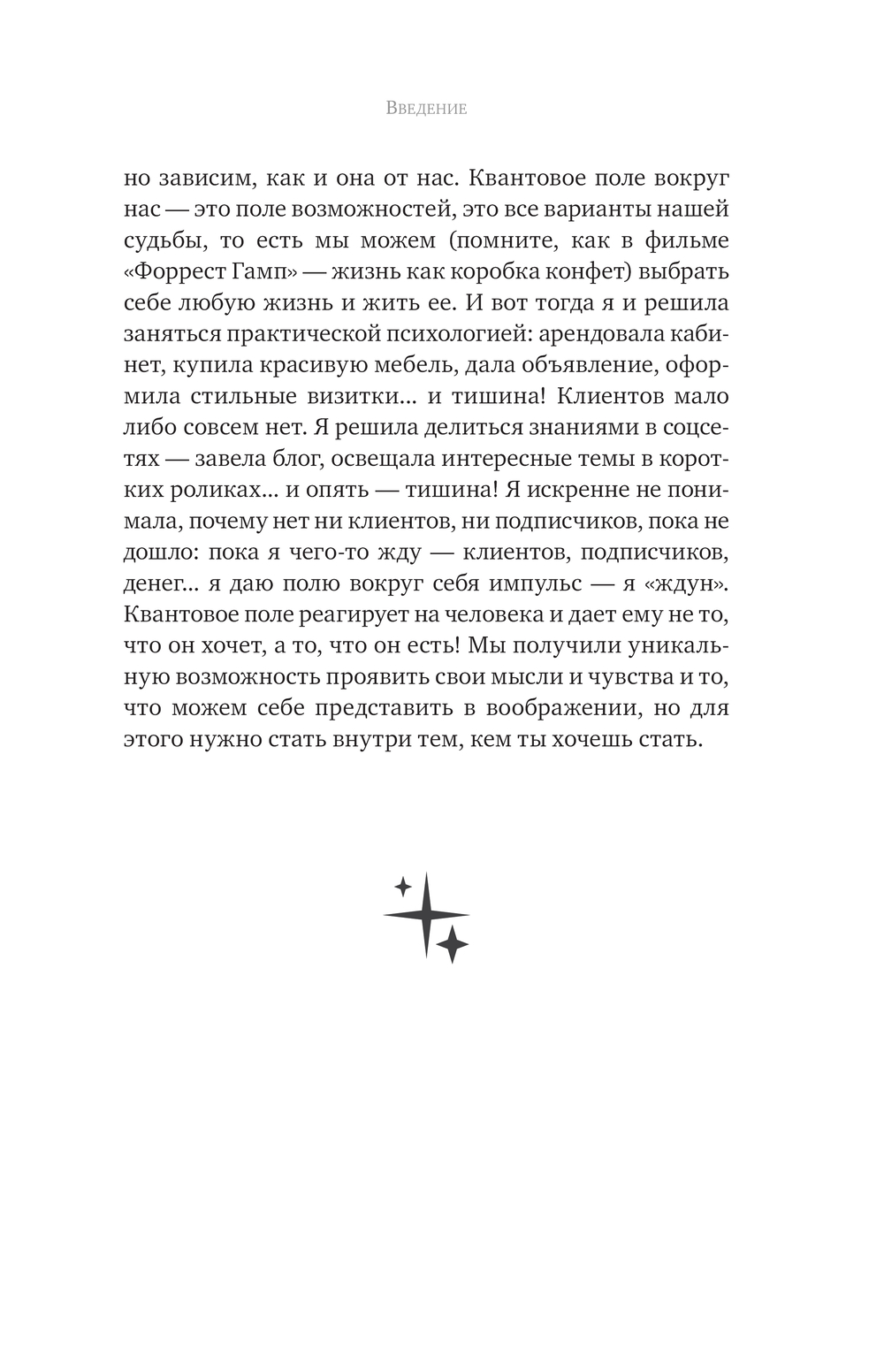 Введение

но зависим, как и она от нас. Квантовое поле вокруг нас — это поле возможностей, это все варианты нашей судьбы, то есть мы можем (помните, как в фильме «Форрест Гамп» — жизнь как коробка конфет) выбрать себе любую жизнь и жить ее. И вот тогда я и решила заняться практической психологией: арендовала кабинет, купила красивую мебель, дала объявление, оформила стильные визитки... и тишина! Клиентов мало либо совсем нет. Я решила делиться знаниями в соцсетях — завела блог, освещала интересные темы в коротких роликах... и опять — тишина! Я искренне не понимала, почему нет ни клиентов, ни подписчиков, пока не дошло: пока я чего-то жду — клиентов, подписчиков, денег... я даю полю вокруг себя импульс — я «ждун». Квантовое поле реагирует на человека и дает ему не то, что он хочет, а то, что он есть! Мы получили уникальную возможность проявить свои мысли и чувства и то, что можем себе представить в воображении, но для этого нужно стать внутри тем, кем ты хочешь стать.